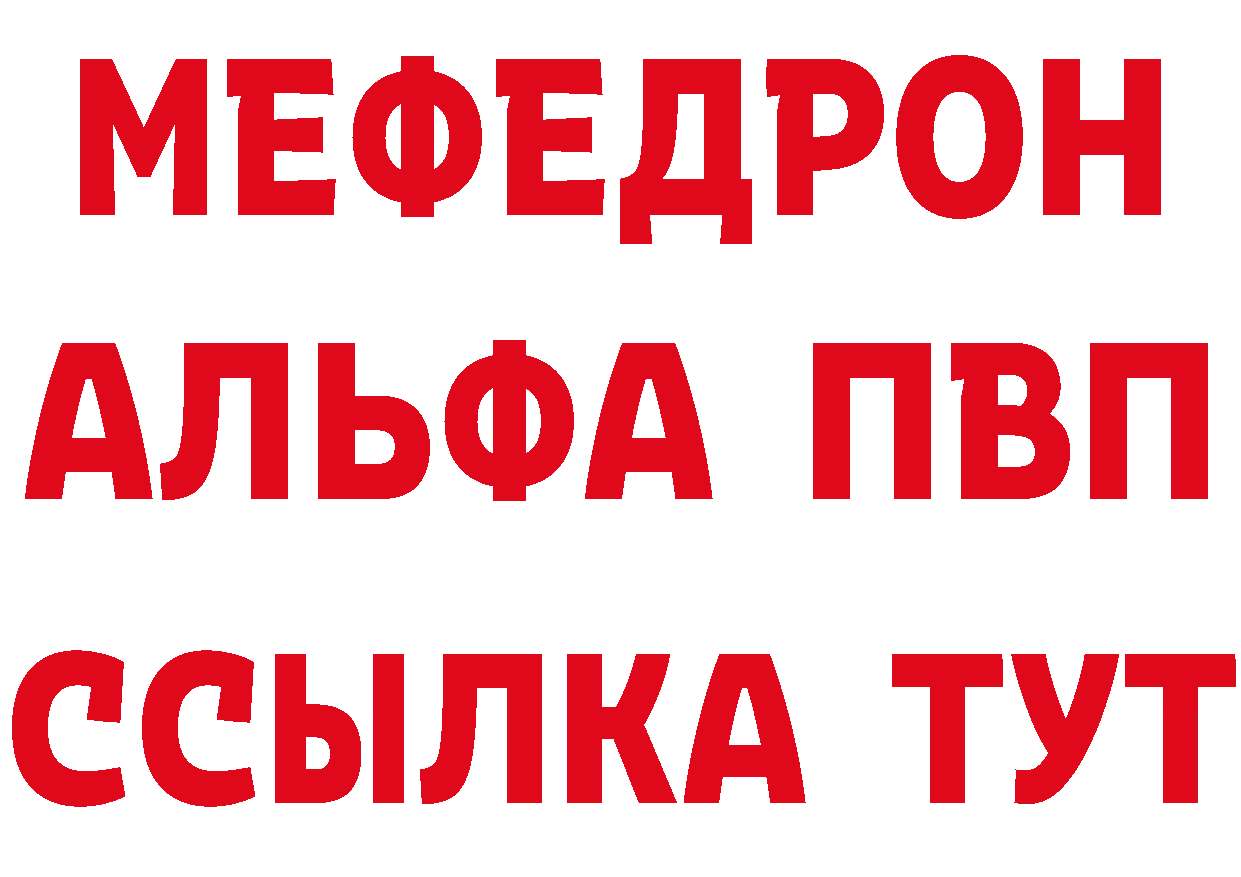 МЕФЕДРОН
АЛЬФА ПВП
ССЫЛКА ТУТ